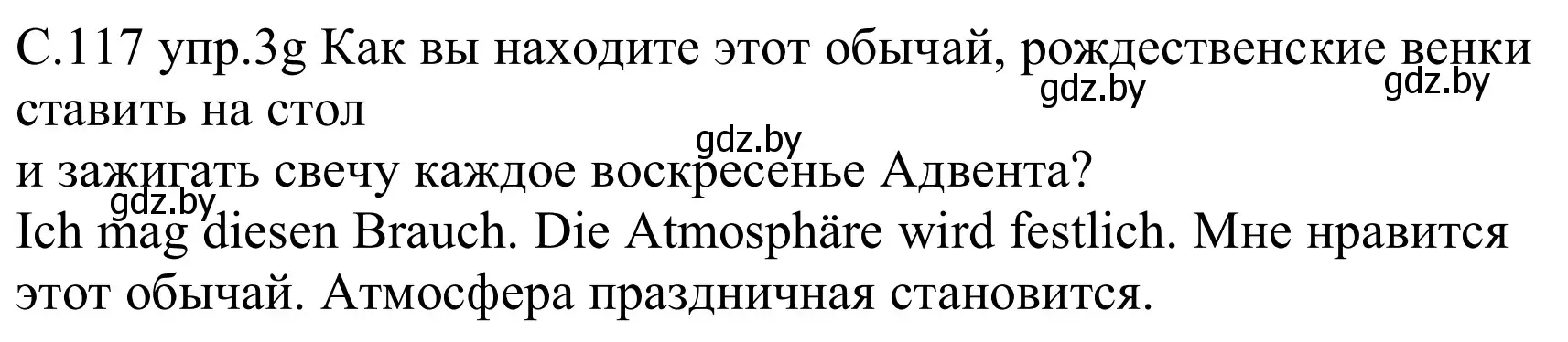 С.117 упр.3g Как вы находите этот обычай, рождественские венки ставить на стол
gdz.by gdz.by
gdz.by
и зажигать свечу каждое воскресенье Адвента?
gdz.by
Ich mag diesen Brauch. Die Atmosphäre wird festlich. Мне нравится этот обычай. Атмосфера праздничная становится.